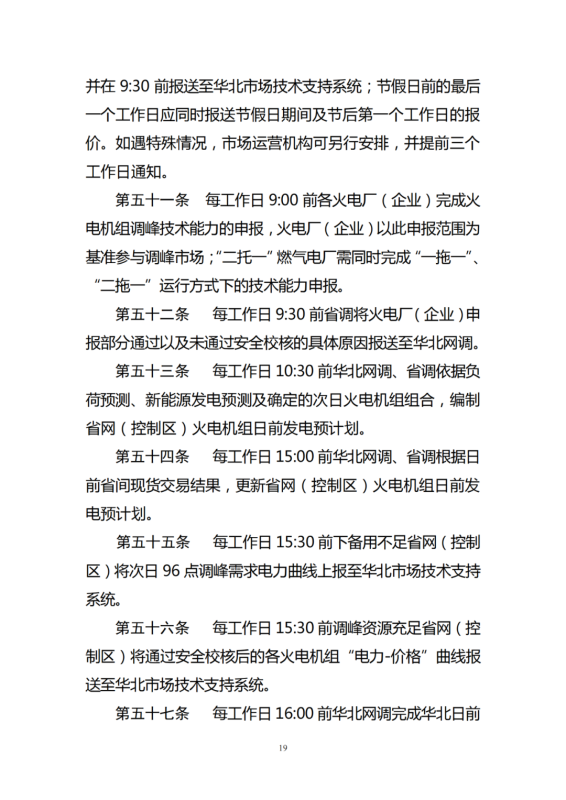 并在 9:30 前报送至华北市场技术支持系统；节假日前的最后一个工作日应同时报送节假日期间及节后第一个工作日的报价。如遇特殊情况，市场运营机构可另行安排，并提前三个工作日通知。

第五十一条　每工作日 9:00 前各火电厂（企业）完成火电机组调峰技术能力的申报，火电厂（企业）以此申报范围为基准参与调峰市场；“二托一”燃气电厂需同时完成“一拖一”、“二拖一”运行方式下的技术能力申报。

第五十二条　每工作日 9:30 前省调将火电厂（企业）申报部分通过以及未通过安全校核的具体原因报送至华北网调。

第五十三条　每工作日 10:30 前华北网调、省调依据负荷预测、新能源发电预测及确定的次日火电机组组合，编制省网（控制区）火电机组日前发电预计划。

第五十四条　每工作日 15:00 前华北网调、省调根据日前省间现货交易结果，更新省网（控制区）火电机组日前发电预计划。

第五十五条　每工作日 15:30 前下备用不足省网（控制区）将次日 96 点调峰需求电力曲线上报至华北市场技术支持系统。

第五十六条　每工作日 15:30 前调峰资源充足省网（控制区）将通过安全校核后的各火电机组“电力-价格”曲线报送至华北市场技术支持系统。

第五十七条　每工作日 16:00 前华北网调完成华北日前

19